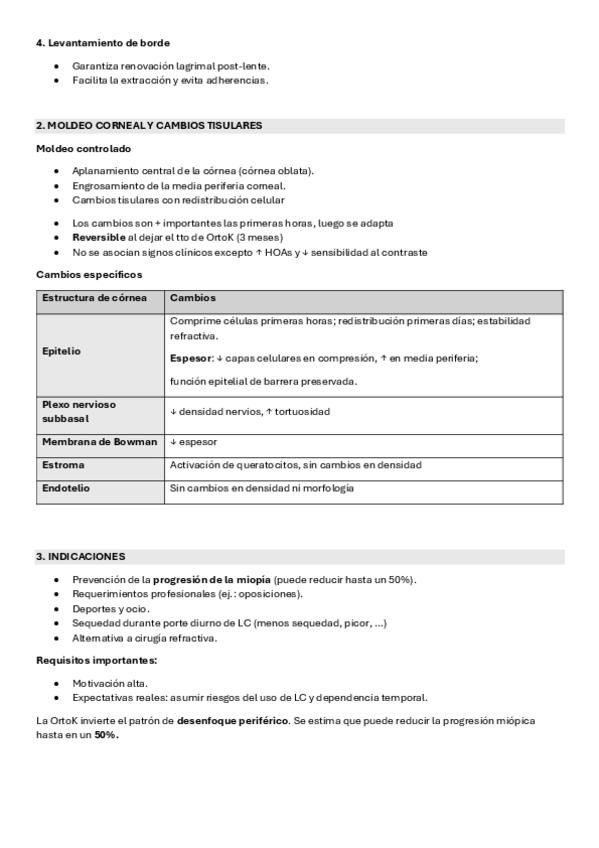 4. Levantamiento de borde

- Garantiza renovación lagrimal post-lente.
- Facilita la extracción y evita adherencias.

2. MOLDEO CORNEAL Y CAMBIOS TISULARES

Moldeo controlado

- Aplanamiento central de la córnea (córnea oblata).
- Engrosamiento de la media periferia corneal.
- Cambios tisulares con redistribución celular

- Los cambios son + importantes las primeras horas, luego se adapta
- Reversible al dejar el tto de OrtoK (3 meses)
- No se asocian signos clínicos excepto ↑ HOAs y ↓ sensibilidad al contraste

Cambios específicos

| Estructura de córnea | Cambios |
|---|---|
| Epitelio | Comprime células primeras horas; redistribución primeras días; estabilidad refractiva. Espesor: ↓ capas celulares en compresión, ↑ en media periferia; función epitelial de barrera preservada. |
| Plexo nervioso subbasal | ↓ densidad nervios, ↑ tortuosidad |
| Membrana de Bowman | ↓ espesor |
| Estroma | Activación de queratocitos, sin cambios en densidad |
| Endotelio | Sin cambios en densidad ni morfología |

3. INDICACIONES

- Prevención de la progresión de la miopía (puede reducir hasta un 50%).
- Requerimientos profesionales (ej.: oposiciones).
- Deportes y ocio.
- Sequedad durante porte diurno de LC (menos sequedad, picor, ...)
- Alternativa a cirugía refractiva.

Requisitos importantes:

- Motivación alta.
- Expectativas reales: asumir riesgos del uso de LC y dependencia temporal.

La OrtoK invierte el patrón de desenfoque periférico. Se estima que puede reducir la progresión miópica hasta en un 50%.